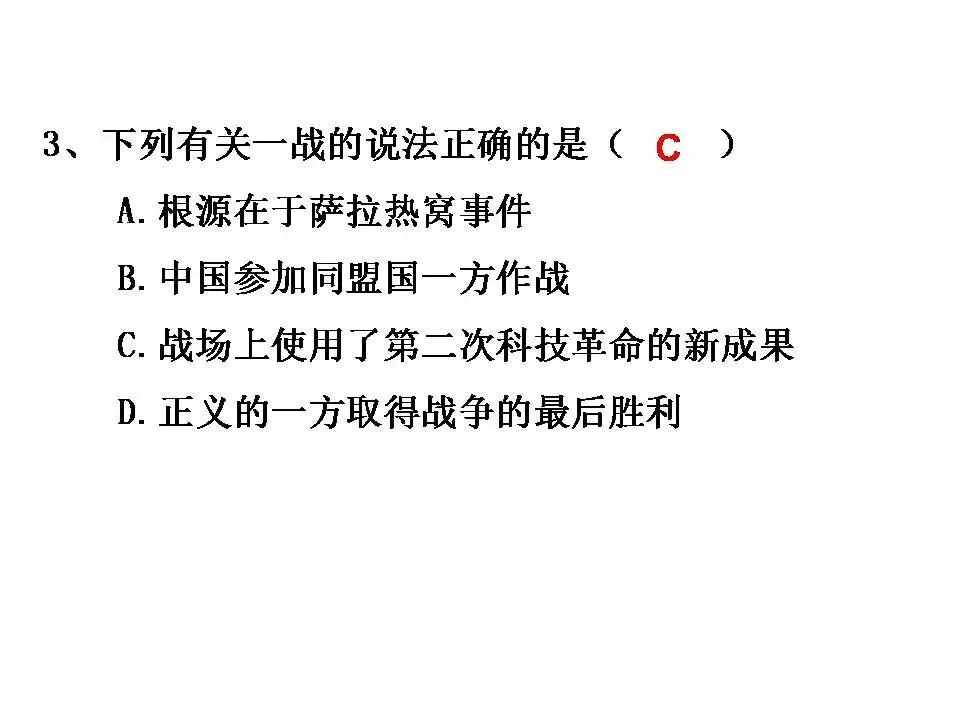 3、下列有关一战的说法正确的是（ C ）

A.根源在于萨拉热窝事件

B.中国参加同盟国一方作战

C.战场上使用了第二次科技革命的新成果

D.正义的一方取得战争的最后胜利